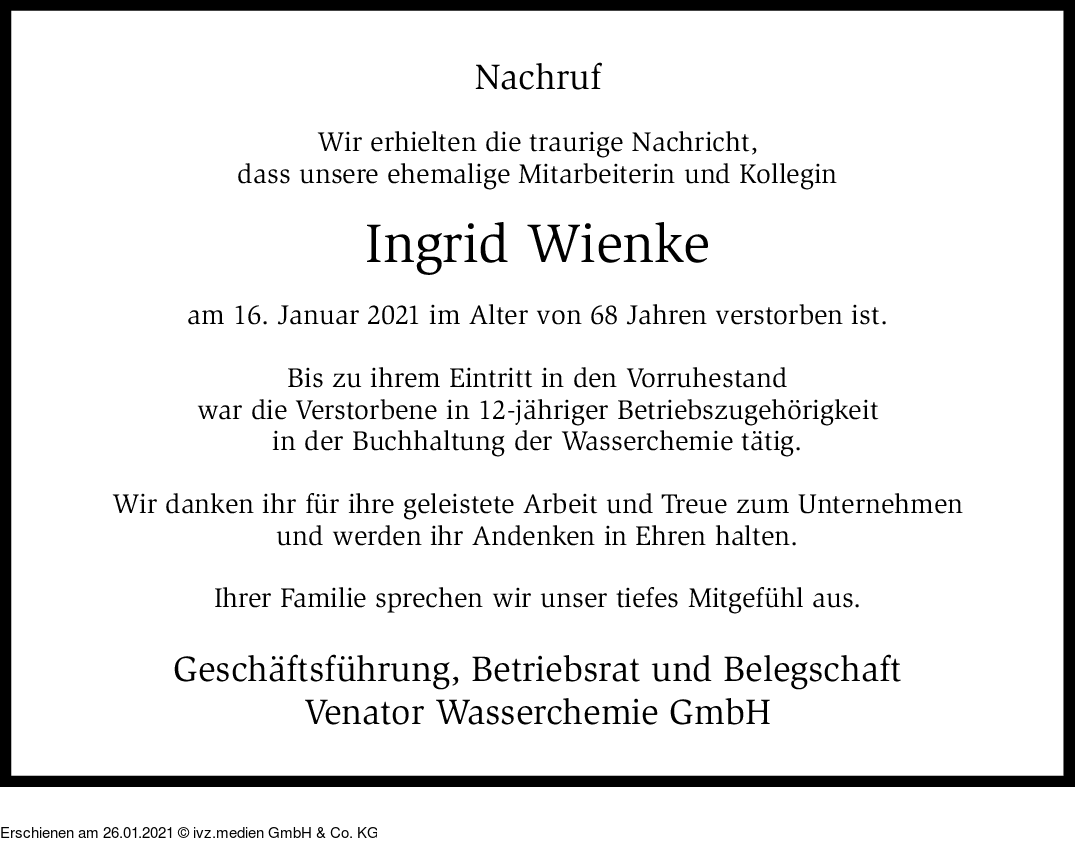 Nachruf

Wir erhielten die traurige Nachricht, dass unsere ehemalige Mitarbeiterin und Kollegin

Ingrid Wienke

am 16. Januar 2021 im Alter von 68 Jahren verstorben ist.

Bis zu ihrem Eintritt in den Vorruhestand war die Verstorbene in 12-jähriger Betriebszugehörigkeit in der Buchhaltung der Wasserchemie tätig.

Wir danken ihr für ihre geleistete Arbeit und Treue zum Unternehmen und werden ihr Andenken in Ehren halten.

Ihrer Familie sprechen wir unser tiefes Mitgefühl aus.

Geschäftsführung, Betriebsrat und Belegschaft
Venator Wasserchemie GmbH

Erschienen am 26.01.2021 © ivz.medien GmbH & Co. KG